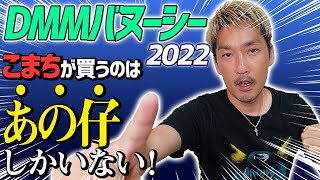 DMMバヌーシー
2022
こまちが買うのは
あの仔
しかいない!